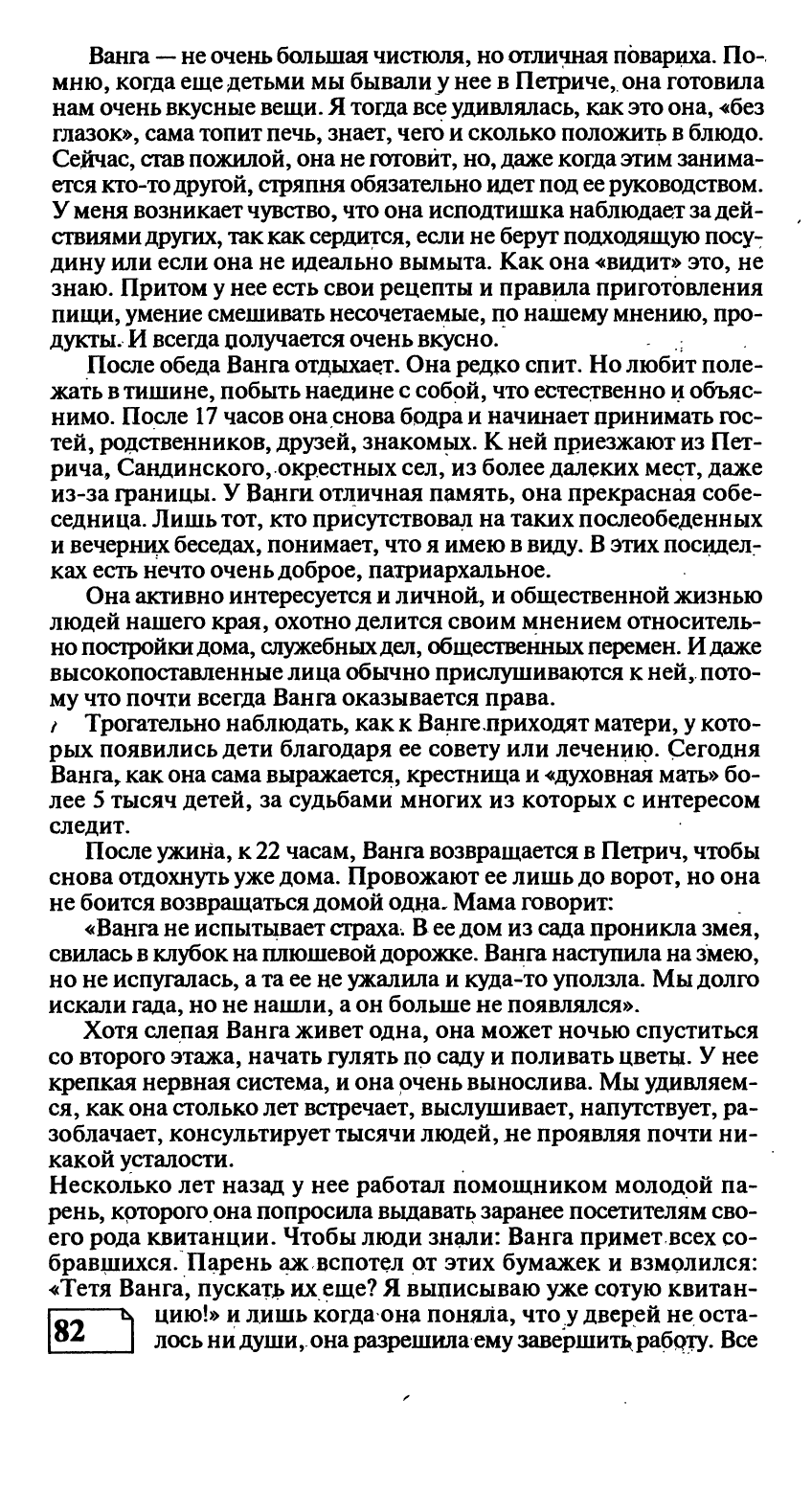 Ванга — не очень большая чистюля, но отличная повариха. Помню, когда еще детьми мы бывали у нее в Петриче, она готовила нам очень вкусные вещи. Я тогда все удивлялась, как это она, «без глазок», сама топит печь, знает, чего и сколько положить в блюдо. Сейчас, став пожилой, она не готовит, но, даже когда этим занимается кто-то другой, стряпня обязательно идет под ее руководством. У меня возникает чувство, что она исподтишка наблюдает за действиями других, так как сердится, если не берут подходящую посудину или если она не идеально вымыта. Как она «видит» это, не знаю. Притом у нее есть свои рецепты и правила приготовления пищи, умение смешивать несочетаемые, по нашему мнению, продукты. И всегда получается очень вкусно.

После обеда Ванга отдыхает. Она редко спит. Но любит полежать в тишине, побыть наедине с собой, что естественно и объяснимо. После 17 часов она снова бодра и начинает принимать гостей, родственников, друзей, знакомых. К ней приезжают из Петрича, Сандинского, окрестных сел, из более далеких мест, даже из-за границы. У Ванги отличная память, она прекрасная собеседница. Лишь тот, кто присутствовал на таких послеобеденных и вечерних беседах, понимает, что я имею в виду. В этих посиделках есть нечто очень доброе, патриархальное.

Она активно интересуется и личной, и общественной жизнью людей нашего края, охотно делится своим мнением относительно постройки дома, служебных дел, общественных перемен. И даже высокопоставленные лица обычно прислушиваются к ней, потому что почти всегда Ванга оказывается права.

Трогательно наблюдать, как к Ванге приходят матери, у которых появились дети благодаря ее совету или лечению. Сегодня Ванга, как она сама выражается, крестница и «духовная мать» более 5 тысяч детей, за судьбами многих из которых с интересом следит.

После ужина, к 22 часам, Ванга возвращается в Петрич, чтобы снова отдохнуть уже дома. Провожают ее лишь до ворот, но она не боится возвращаться домой одна. Мама говорит:

«Ванга не испытывает страха. В ее дом из сада проникла змея, свилась в клубок на плюшевой дорожке. Ванга наступила на змею, но не испугалась, а та ее не ужалила и куда-то уползла. Мы долго искали гада, но не нашли, а он больше не появлялся».

Хотя слепая Ванга живет одна, она может ночью спуститься со второго этажа, начать гулять по саду и поливать цветы. У нее крепкая нервная система, и она очень вынослива. Мы удивляемся, как она столько лет встречает, выслушивает, напутствует, разоблачает, консультирует тысячи людей, не проявляя почти никакой усталости.

Несколько лет назад у нее работал помощником молодой парень, которого она попросила выдавать заранее посетителям своего рода квитанции. Чтобы люди знали: Ванга примет всех собравшихся. Парень аж вспотел от этих бумажек и взмолился: «Тетя Ванга, пускать их еще? Я выписываю уже сотую квитанцию!» и лишь когда она поняла, что у дверей не осталось ни души, она разрешила ему завершить работу. Все

82